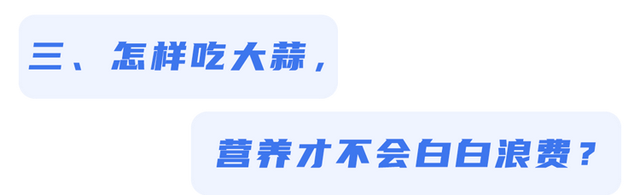 三、怎样吃大蒜，

营养才不会白白浪费？